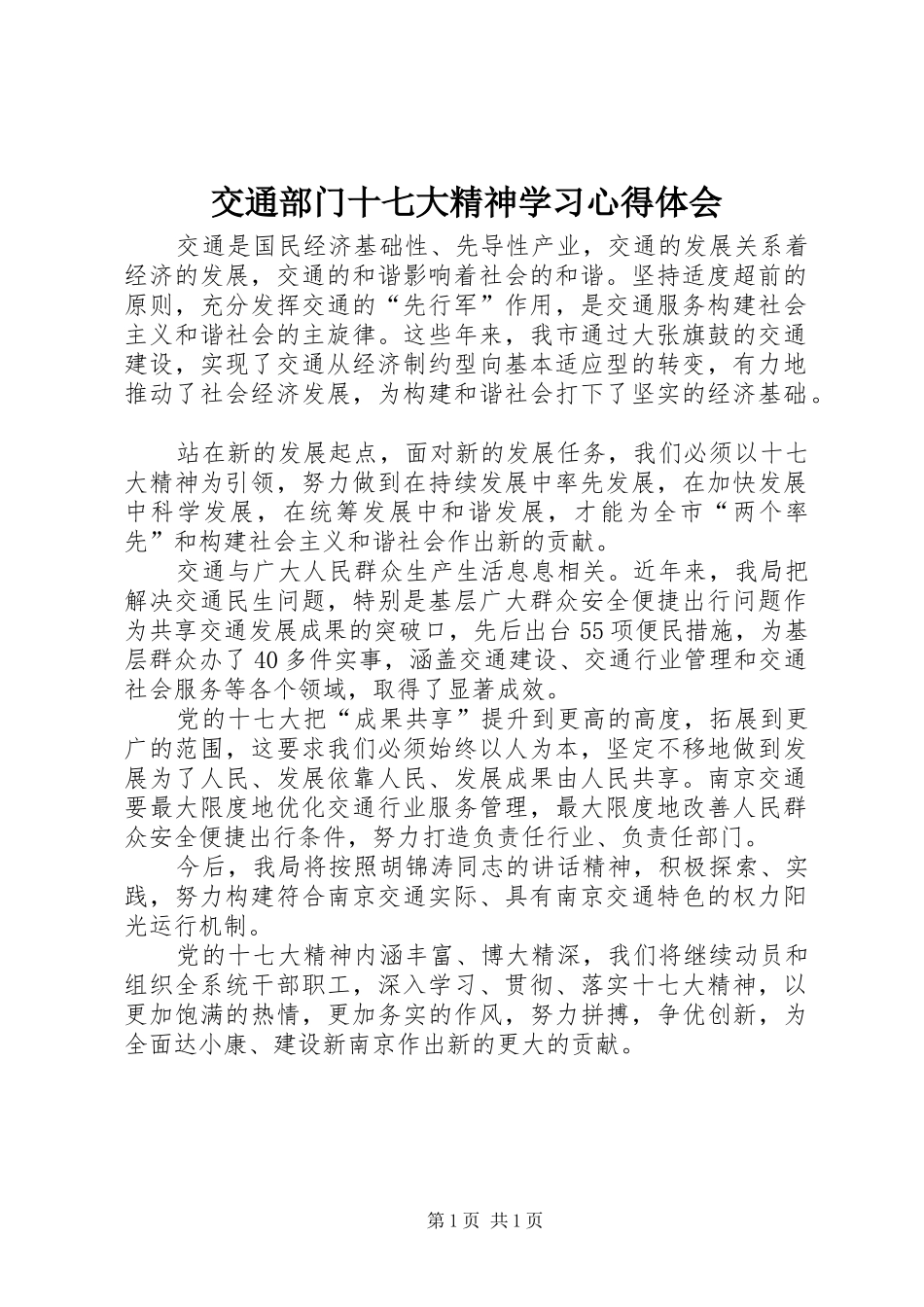 交通部门十七大精神学习心得体会

交通是国民经济基础性、先导性产业，交通的发展关系着经济的发展，交通的和谐影响着社会的和谐。坚持适度超前的原则，充分发挥交通的“先行军”作用，是交通服务构建社会主义和谐社会的主旋律。这些年来，我市通过大张旗鼓的交通建设，实现了交通从经济制约型向基本适应型的转变，有力地推动了社会经济发展，为构建和谐社会打下了坚实的经济基础。

站在新的发展起点，面对新的发展任务，我们必须以十七大精神为引领，努力做到在持续发展中率先发展，在加快发展中科学发展，在统筹发展中和谐发展，才能为全市“两个率先”和构建社会主义和谐社会作出新的贡献。

交通与广大人民群众生产生活息息相关。近年来，我局把解决交通民生问题，特别是基层广大群众安全便捷出行问题作为共享交通发展成果的突破口，先后出台55项便民措施，为基层群众办了40多件实事，涵盖交通建设、交通行业管理和交通社会服务等各个领域，取得了显著成效。

党的十七大把“成果共享”提升到更高的高度，拓展到更广的范围，这要求我们必须始终以人为本，坚定不移地做到发展为了人民、发展依靠人民、发展成果由人民共享。南京交通要最大限度地优化交通行业服务管理，最大限度地改善人民群众安全便捷出行条件，努力打造负责任行业、负责任部门。

今后，我局将按照胡锦涛同志的讲话精神，积极探索、实践，努力构建符合南京交通实际、具有南京交通特色的权力阳光运行机制。

党的十七大精神内涵丰富、博大精深，我们将继续动员和组织全系统干部职工，深入学习、贯彻、落实十七大精神，以更加饱满的热情，更加务实的作风，努力拼搏，争优创新，为全面达小康、建设新南京作出新的更大的贡献。

第1页 共1页